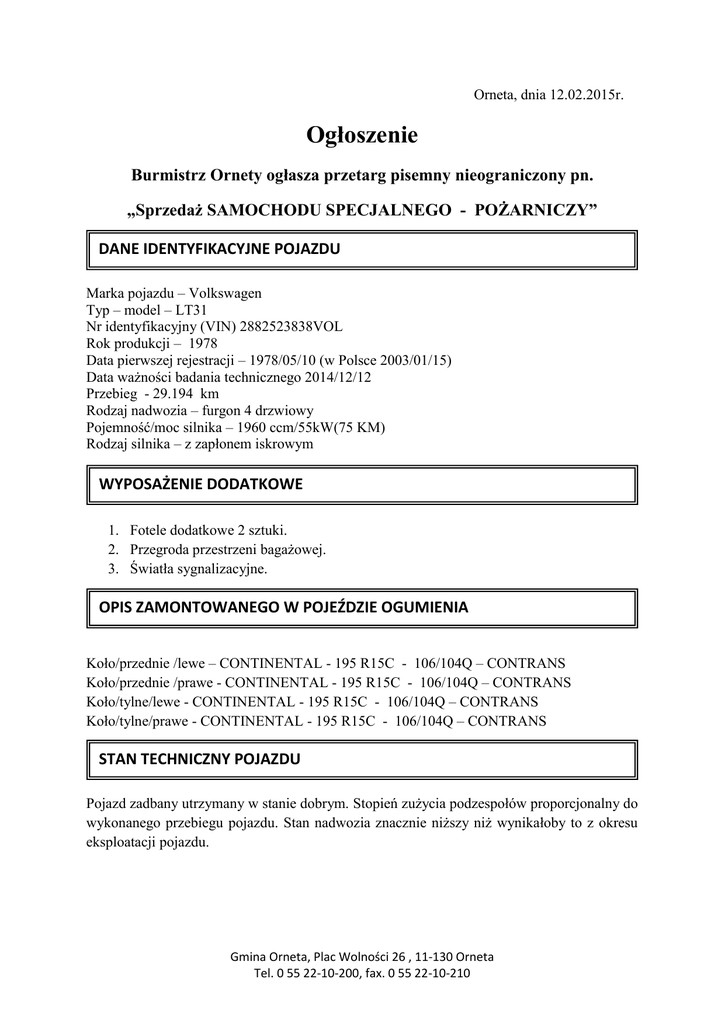 Orneta, dnia 12.02.2015r.

Ogłoszenie

Burmistrz Ornety ogłasza przetarg pisemny nieograniczony pn.

„Sprzedaż SAMOCHODU SPECJALNEGO - POŻARNICZY”

DANE IDENTYFIKACYJNE POJAZDU

Marka pojazdu – Volkswagen
Typ – model – LT31
Nr identyfikacyjny (VIN) 2882523838VOL
Rok produkcji – 1978
Data pierwszej rejestracji – 1978/05/10 (w Polsce 2003/01/15)
Data ważności badania technicznego 2014/12/12
Przebieg - 29.194 km
Rodzaj nadwozia – furgon 4 drzwiowy
Pojemność/moc silnika – 1960 ccm/55kW(75 KM)
Rodzaj silnika – z zapłonem iskrowym

WYPOSAŻENIE DODATKOWE

1. Fotele dodatkowe 2 sztuki.
2. Przegroda przestrzeni bagażowej.
3. Światła sygnalizacyjne.

OPIS ZAMONTOWANEGO W POJEŹDZIE OGUMIENIA

Koło/przednie /lewe – CONTINENTAL - 195 R15C - 106/104Q – CONTRANS
Koło/przednie /prawe - CONTINENTAL - 195 R15C - 106/104Q – CONTRANS
Koło/tylne/lewe - CONTINENTAL - 195 R15C - 106/104Q – CONTRANS
Koło/tylne/prawe - CONTINENTAL - 195 R15C - 106/104Q – CONTRANS

STAN TECHNICZNY POJAZDU

Pojazd zadbany utrzymany w stanie dobrym. Stopień zużycia podzespołów proporcjonalny do wykonanego przebiegu pojazdu. Stan nadwozia znacznie niższy niż wynikałoby to z okresu eksploatacji pojazdu.

Gmina Orneta, Plac Wolności 26 , 11-130 Orneta
Tel. 0 55 22-10-200, fax. 0 55 22-10-210